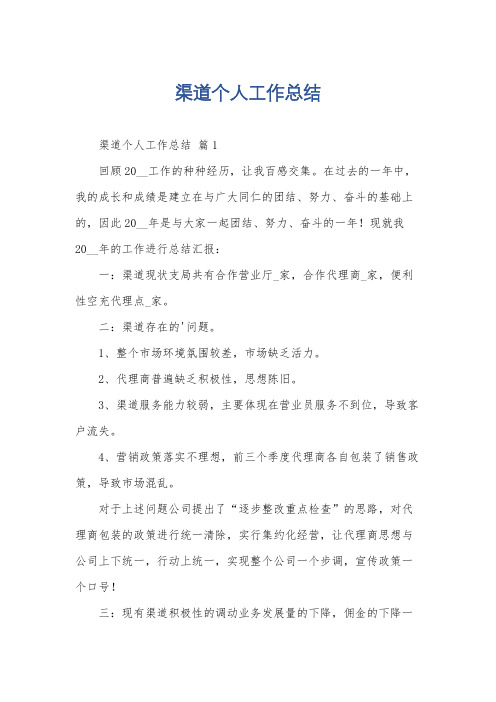 渠道个人工作总结

渠道个人工作总结 篇1

回顾20__工作的种种经历，让我百感交集。在过去的一年中，我的成长和成绩是建立在与广大同仁的团结、努力、奋斗的基础上的，因此20__年是与大家一起团结、努力、奋斗的一年！现就我20__年的工作进行总结汇报：

一：渠道现状支局共有合作营业厅_家，合作代理商_家，便利性空充代理点_家。

二：渠道存在的'问题。

1、整个市场环境氛围较差，市场缺乏活力。

2、代理商普遍缺乏积极性，思想陈旧。

3、渠道服务能力较弱，主要体现在营业员服务不到位，导致客户流失。

4、营销政策落实不理想，前三个季度代理商各自包装了销售政策，导致市场混乱。

对于上述问题公司提出了“逐步整改重点检查”的思路，对代理商包装的政策进行统一清除，实行集约化经营，让代理商思想与公司上下统一，行动上统一，实现整个公司一个步调，宣传政策一个口号！

三：现有渠道积极性的调动业务发展量的下降，佣金的下降一